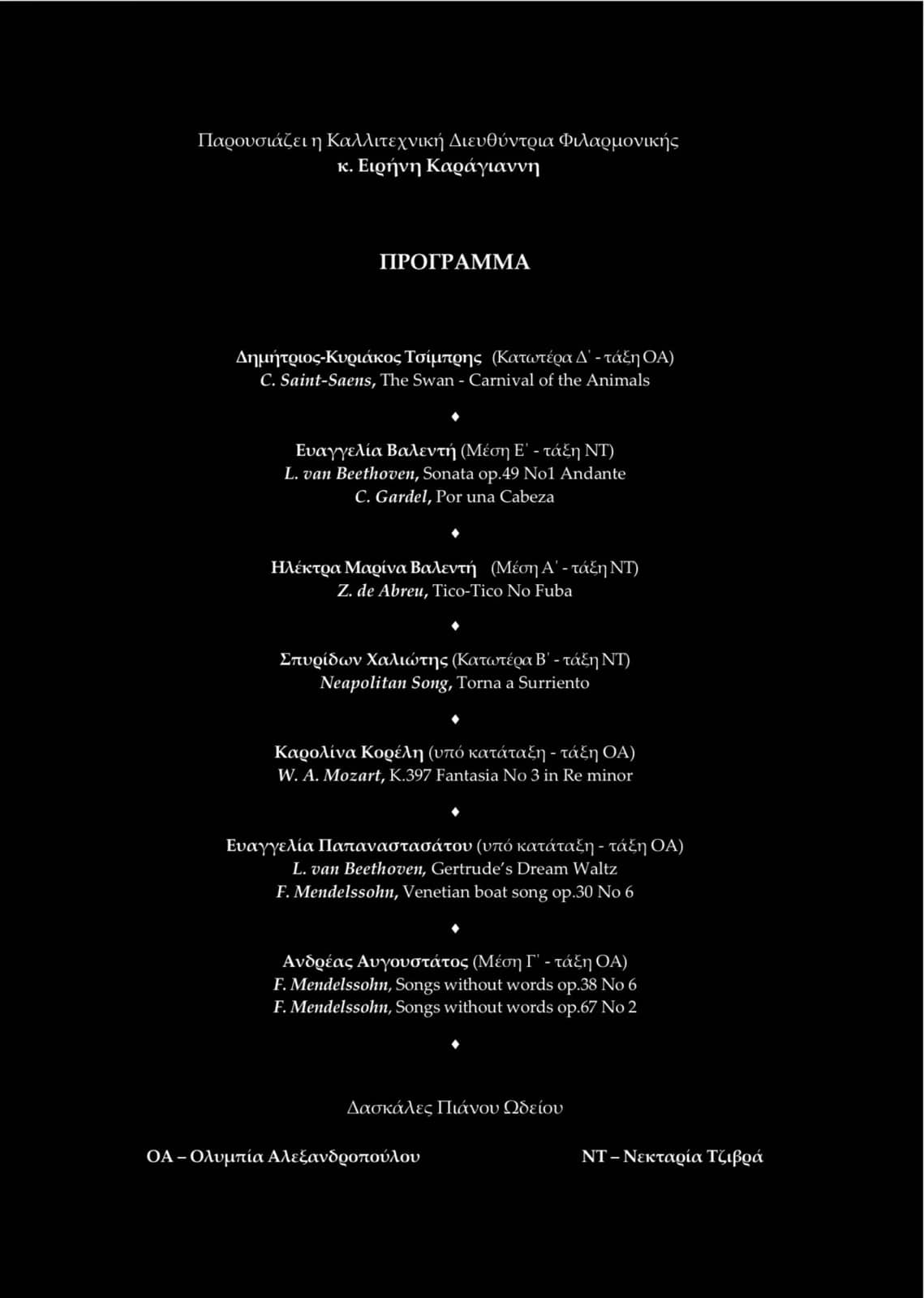 Παρουσιάζει η Καλλιτεχνική Διευθύντρια Φιλαρμονικής
κ. Ειρήνη Καράγιαννη

ΠΡΟΓΡΑΜΜΑ

Δημήτριος-Κυριάκος Τσίμπρης (Κατωτέρα Δ' - τάξη ΟΑ)
C. Saint-Saens, The Swan - Carnival of the Animals

♦

Ευαγγελία Βαλεντή (Μέση Ε' - τάξη ΝΤ)
L. van Beethoven, Sonata op.49 No1 Andante
C. Gardel, Por una Cabeza

♦

Ηλέκτρα Μαρίνα Βαλεντή (Μέση Α' - τάξη ΝΤ)
Z. de Abreu, Tico-Tico No Fuba

♦

Σπυρίδων Χαλιώτης (Κατωτέρα Β' - τάξη ΝΤ)
Neapolitan Song, Torna a Surriento

♦

Καρολίνα Κορέλη (υπό κατάταξη - τάξη ΟΑ)
W. A. Mozart, K.397 Fantasia No 3 in Re minor

♦

Ευαγγελία Παπαναστασάτου (υπό κατάταξη - τάξη ΟΑ)
L. van Beethoven, Gertrude's Dream Waltz
F. Mendelssohn, Venetian boat song op.30 No 6

♦

Ανδρέας Αυγουστάτος (Μέση Γ' - τάξη ΟΑ)
F. Mendelssohn, Songs without words op.38 No 6
F. Mendelssohn, Songs without words op.67 No 2

♦

Δασκάλες Πιάνου Ωδείου

ΟΑ – Ολυμπία Αλεξανδροπούλου

ΝΤ – Νεκταρία Τζιβρά